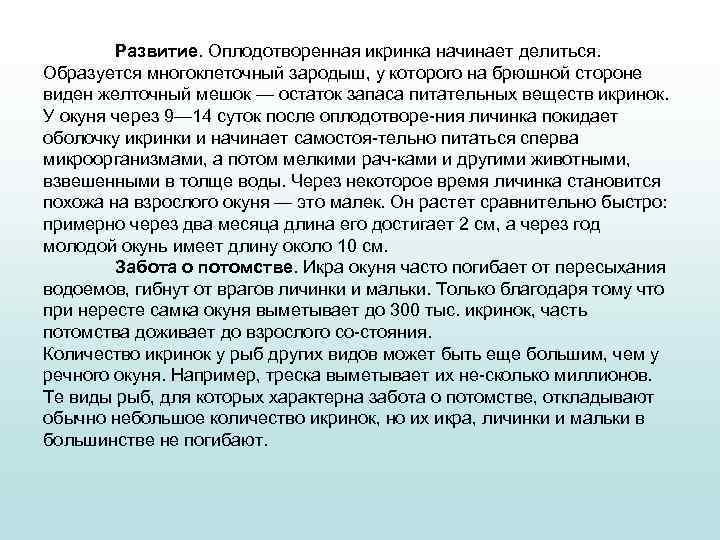 Развитие. Оплодотворенная икринка начинает делиться. Образуется многоклеточный зародыш, у которого на брюшной стороне виден желточный мешок — остаток запаса питательных веществ икринок. У окуня через 9—14 суток после оплодотворе-ния личинка покидает оболочку икринки и начинает самостоя-тельно питаться сперва микроорганизмами, а потом мелкими рач-ками и другими животными, взвешенными в толще воды. Через некоторое время личинка становится похожа на взрослого окуня — это малек. Он растет сравнительно быстро: примерно через два месяца длина его достигает 2 см, а через год молодой окунь имеет длину около 10 см.

Забота о потомстве. Икра окуня часто погибает от пересыхания водоемов, гибнут от врагов личинки и мальки. Только благодаря тому что при нересте самка окуня выметывает до 300 тыс. икринок, часть потомства доживает до взрослого со-стояния.

Количество икринок у рыб других видов может быть еще большим, чем у речного окуня. Например, треска выметывает их не-сколько миллионов. Те виды рыб, для которых характерна забота о потомстве, откладывают обычно небольшое количество икринок, но их икра, личинки и мальки в большинстве не погибают.